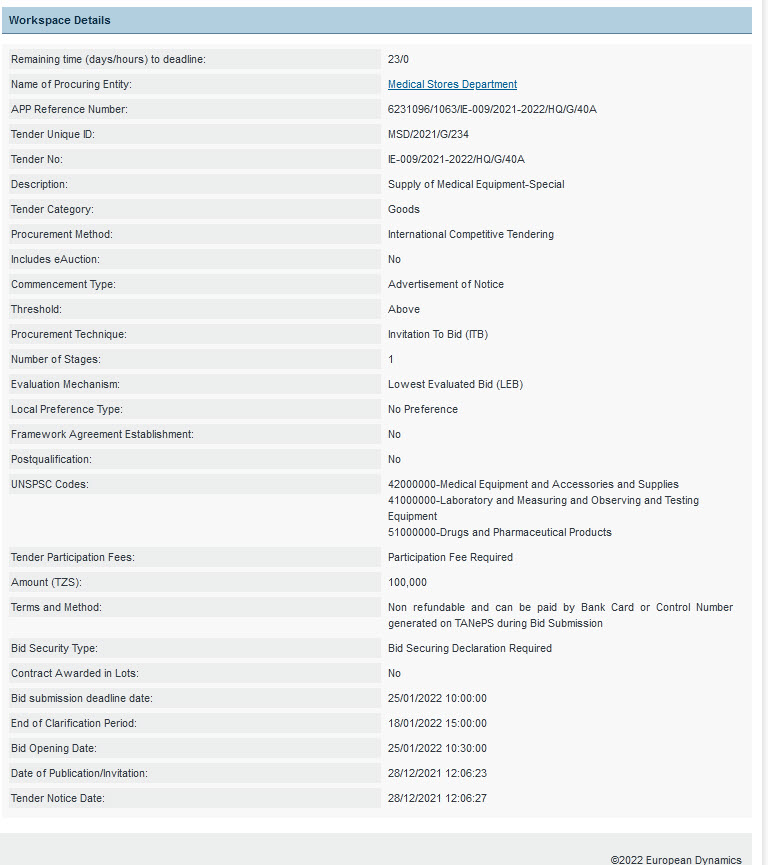 Workspace Details

| | |
|---|---|
| Remaining time (days/hours) to deadline: | 23/0 |
| Name of Procuring Entity: | Medical Stores Department |
| APP Reference Number: | 6231096/1063/IE-009/2021-2022/HQ/G/40A |
| Tender Unique ID: | MSD/2021/G/234 |
| Tender No: | IE-009/2021-2022/HQ/G/40A |
| Description: | Supply of Medical Equipment-Special |
| Tender Category: | Goods |
| Procurement Method: | International Competitive Tendering |
| Includes eAuction: | No |
| Commencement Type: | Advertisement of Notice |
| Threshold: | Above |
| Procurement Technique: | Invitation To Bid (ITB) |
| Number of Stages: | 1 |
| Evaluation Mechanism: | Lowest Evaluated Bid (LEB) |
| Local Preference Type: | No Preference |
| Framework Agreement Establishment: | No |
| Postqualification: | No |
| UNSPSC Codes: | 42000000-Medical Equipment and Accessories and Supplies 41000000-Laboratory and Measuring and Observing and Testing Equipment 51000000-Drugs and Pharmaceutical Products |
| Tender Participation Fees: | Participation Fee Required |
| Amount (TZS): | 100,000 |
| Terms and Method: | Non refundable and can be paid by Bank Card or Control Number generated on TANePS during Bid Submission |
| Bid Security Type: | Bid Securing Declaration Required |
| Contract Awarded in Lots: | No |
| Bid submission deadline date: | 25/01/2022 10:00:00 |
| End of Clarification Period: | 18/01/2022 15:00:00 |
| Bid Opening Date: | 25/01/2022 10:30:00 |
| Date of Publication/Invitation: | 28/12/2021 12:06:23 |
| Tender Notice Date: | 28/12/2021 12:06:27 |

©2022 European Dynamics